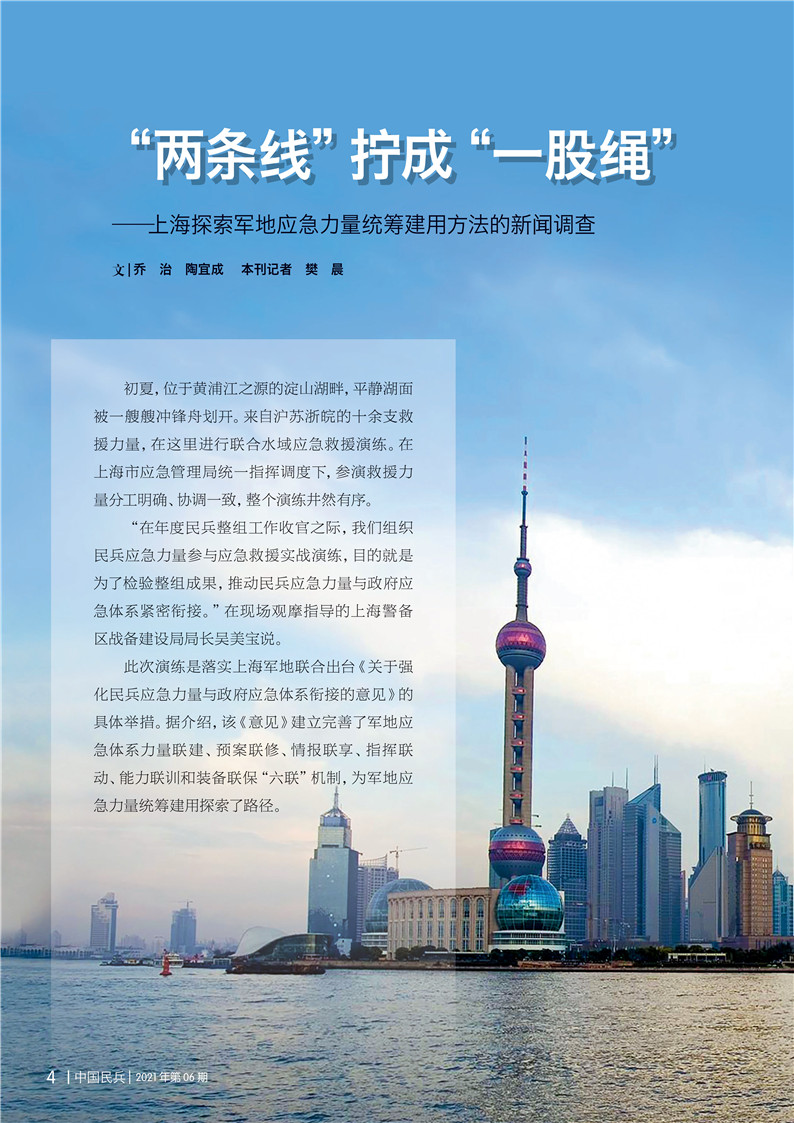 “两条线”拧成“一股绳”

——上海探索军地应急力量统筹建用方法的新闻调查

文|乔 治 陶宜成 本刊记者 樊 晨

初夏，位于黄浦江之源的淀山湖畔，平静湖面被一艘艘冲锋舟划开。来自沪苏浙皖的十余支救援力量，在这里进行联合水域应急救援演练。在上海市应急管理局统一指挥调度下，参演救援力量分工明确、协调一致，整个演练井然有序。

“在年度民兵整组工作收官之际，我们组织民兵应急力量参与应急救援实战演练，目的就是为了检验整组成果，推动民兵应急力量与政府应急体系紧密衔接。”在现场观摩指导的上海警备区战备建设局局长吴美宝说。

此次演练是落实上海军地联合出台《关于强化民兵应急力量与政府应急体系衔接的意见》的具体举措。据介绍，该《意见》建立完善了军地应急体系力量联建、预案联修、情报联享、指挥联动、能力联训和装备联保“六联”机制，为军地应急力量统筹建用探索了路径。

4 | 中国民兵 | 2021年第06期